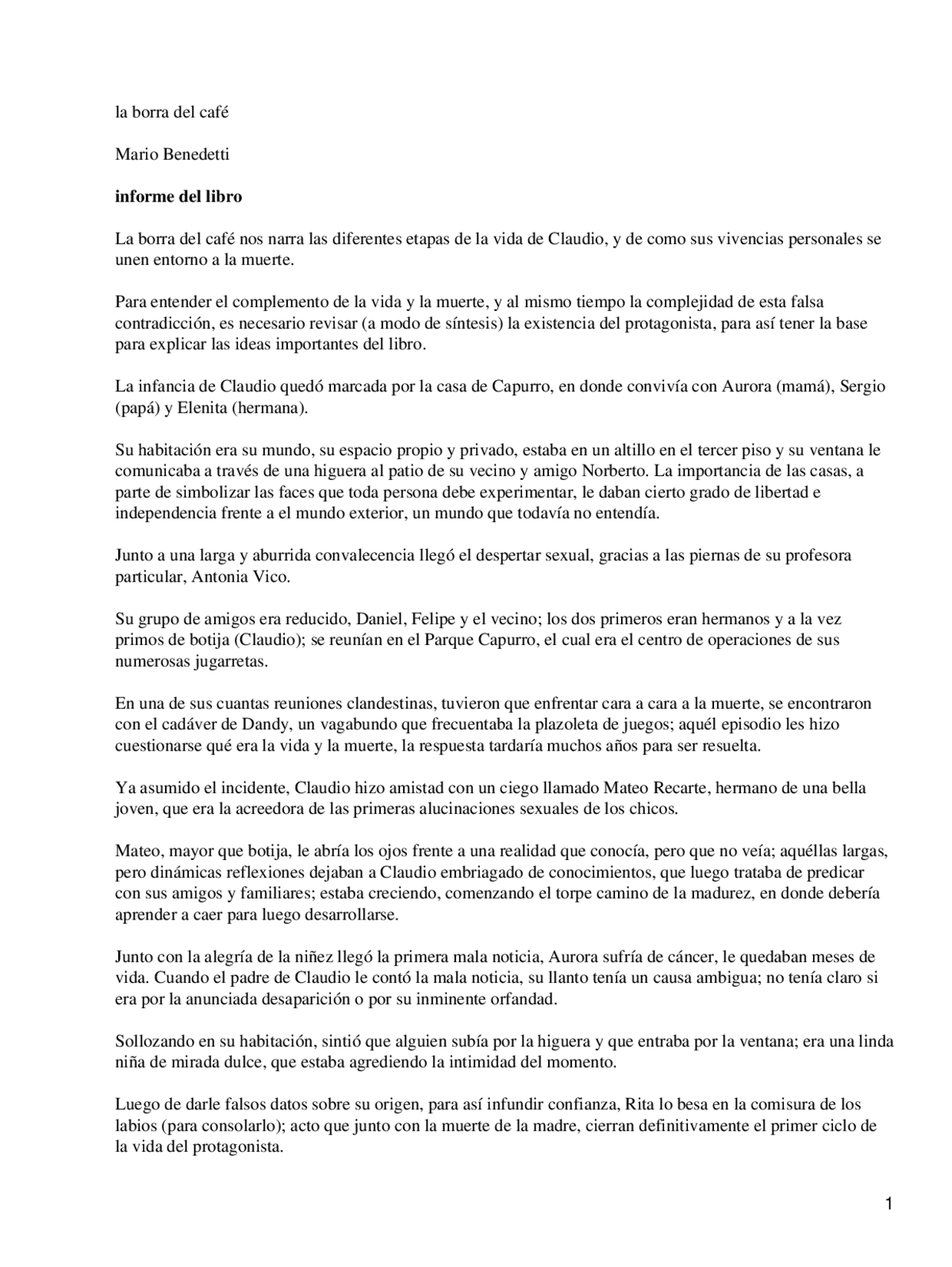 la borra del café

Mario Benedetti

informe del libro

La borra del café nos narra las diferentes etapas de la vida de Claudio, y de como sus vivencias personales se unen entorno a la muerte.

Para entender el complemento de la vida y la muerte, y al mismo tiempo la complejidad de esta falsa contradicción, es necesario revisar (a modo de síntesis) la existencia del protagonista, para así tener la base para explicar las ideas importantes del libro.

La infancia de Claudio quedó marcada por la casa de Capurro, en donde convivía con Aurora (mamá), Sergio (papá) y Elenita (hermana).

Su habitación era su mundo, su espacio propio y privado, estaba en un altillo en el tercer piso y su ventana le comunicaba a través de una higuera al patio de su vecino y amigo Norberto. La importancia de las casas, a parte de simbolizar las faces que toda persona debe experimentar, le daban cierto grado de libertad e independencia frente a el mundo exterior, un mundo que todavía no entendía.

Junto a una larga y aburrida convalecencia llegó el despertar sexual, gracias a las piernas de su profesora particular, Antonia Vico.

Su grupo de amigos era reducido, Daniel, Felipe y el vecino; los dos primeros eran hermanos y a la vez primos de botija (Claudio); se reunían en el Parque Capurro, el cual era el centro de operaciones de sus numerosas jugarretas.

En una de sus cuantas reuniones clandestinas, tuvieron que enfrentar cara a cara a la muerte, se encontraron con el cadáver de Dandy, un vagabundo que frecuentaba la plazoleta de juegos; aquél episodio les hizo cuestionarse qué era la vida y la muerte, la respuesta tardaría muchos años para ser resuelta.

Ya asumido el incidente, Claudio hizo amistad con un ciego llamado Mateo Recarte, hermano de una bella joven, que era la acreedora de las primeras alucinaciones sexuales de los chicos.

Mateo, mayor que botija, le abría los ojos frente a una realidad que conocía, pero que no veía; aquéllas largas, pero dinámicas reflexiones dejaban a Claudio embriagado de conocimientos, que luego trataba de predicar con sus amigos y familiares; estaba creciendo, comenzando el torpe camino de la madurez, en donde debería aprender a caer para luego desarrollarse.

Junto con la alegría de la niñez llegó la primera mala noticia, Aurora sufría de cáncer, le quedaban meses de vida. Cuando el padre de Claudio le contó la mala noticia, su llanto tenía un causa ambigua; no tenía claro si era por la anunciada desaparición o por su inminente orfandad.

Sollozando en su habitación, sintió que alguien subía por la higuera y que entraba por la ventana; era una linda niña de mirada dulce, que estaba agrediendo la intimidad del momento.

Luego de darle falsos datos sobre su origen, para así infundir confianza, Rita lo besa en la comisura de los labios (para consolarlo); acto que junto con la muerte de la madre, cierran definitivamente el primer ciclo de la vida del protagonista.

1